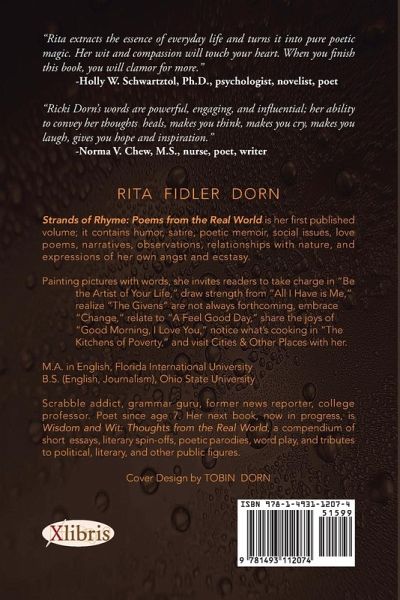 "Rita extracts the essence of everyday life and turns it into pure poetic magic. Her wit and compassion will touch your heart. When you finish this book, you will clamor for more."
-Holly W. Schwartztol, Ph.D., psychologist, novelist, poet

"Ricki Dorn's words are powerful, engaging, and influential: her ability to convey her thoughts heals, makes you think, makes you cry, makes you laugh, gives you hope and inspiration."
-Norma V. Chew, M.S., nurse, poet, writer

RITA FIDLER DORN

Strands of Rhyme: Poems from the Real World is her first published volume; it contains humor, satire, poetic memoir, social issues, love poems, narratives, observations, relationships with nature, and expressions of her own angst and ecstasy.

Painting pictures with words, she invites readers to take charge in "Be the Artist of Your Life," draw strength from "All I Have is Me," realize "The Givens" are not always forthcoming, embrace "Change," relate to "A Feel Good Day," share the joys of "Good Morning, I Love You," notice what's cooking in "The Kitchens of Poverty," and visit Cities & Other Places with her.

M.A. in English, Florida International University
B.S. (English, Journalism), Ohio State University

Scrabble addict, grammar guru, former news reporter, college professor. Poet since age 7. Her next book, now in progress, is Wisdom and Wit: Thoughts from the Real World, a compendium of short essays, literary spin-offs, poetic parodies, word play, and tributes to political, literary, and other public figures.

Cover Design by TOBIN DORN

Xlibris

ISBN 978-1-4931-1207-4
51599
9 781493 112074